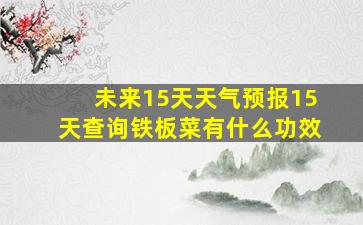 未来15天天气预报15天查询铁板菜有什么功效